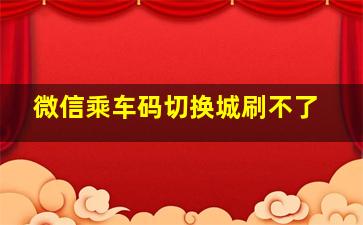 微信乘车码切换城刷不了